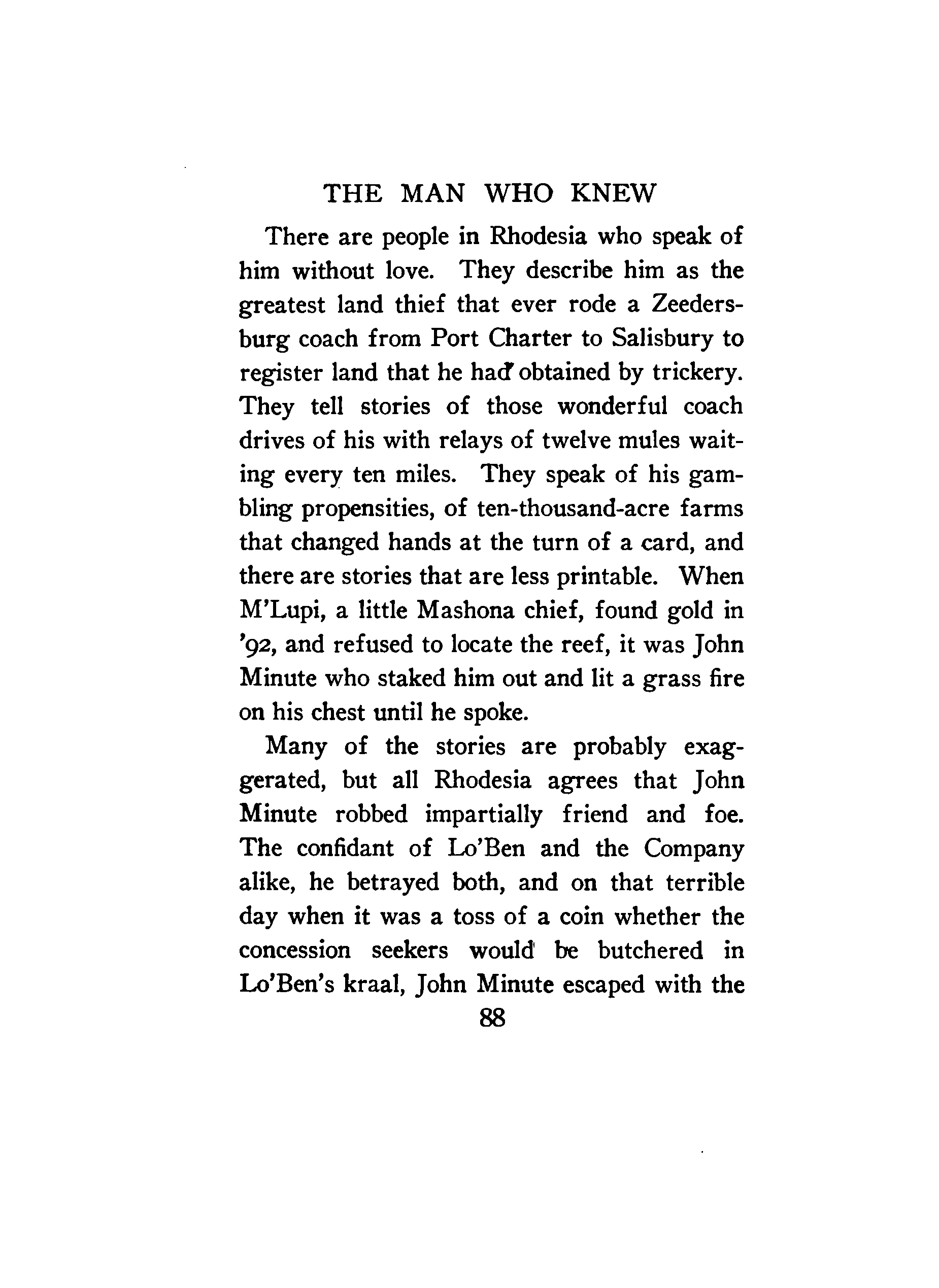 THE MAN WHO KNEW

There are people in Rhodesia who speak of him without love. They describe him as the greatest land thief that ever rode a Zeedersburg coach from Port Charter to Salisbury to register land that he had obtained by trickery. They tell stories of those wonderful coach drives of his with relays of twelve mules waiting every ten miles. They speak of his gambling propensities, of ten-thousand-acre farms that changed hands at the turn of a card, and there are stories that are less printable. When M'Lupi, a little Mashona chief, found gold in '92, and refused to locate the reef, it was John Minute who staked him out and lit a grass fire on his chest until he spoke.

Many of the stories are probably exaggerated, but all Rhodesia agrees that John Minute robbed impartially friend and foe. The confidant of Lo'Ben and the Company alike, he betrayed both, and on that terrible day when it was a toss of a coin whether the concession seekers would be butchered in Lo'Ben's kraal, John Minute escaped with the

88